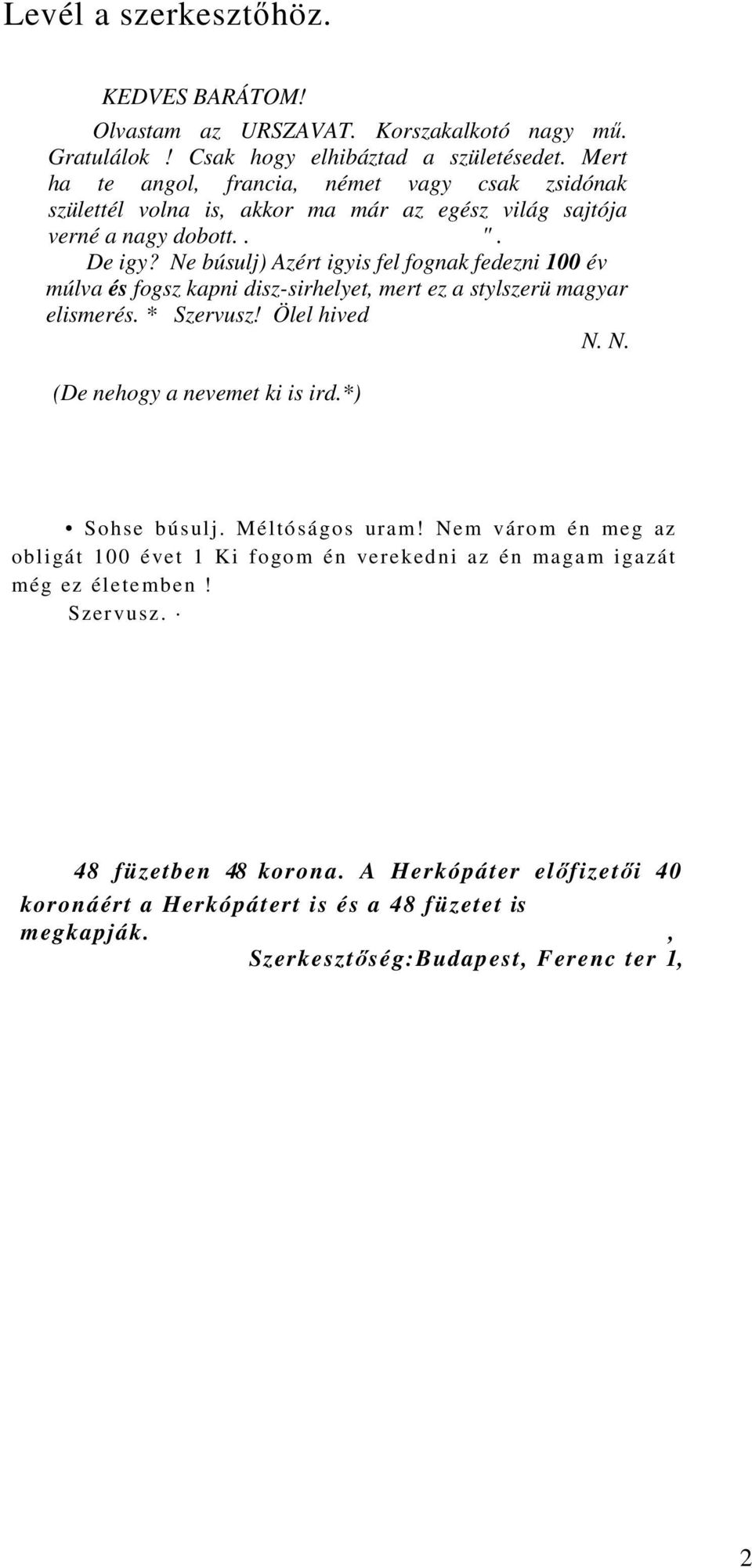 Levél a szerkesztőhöz.

KEDVES BARÁTOM!

Olvastam az URSZAVAT. Korszakalkotó nagy mű. Gratulálok ! Csak hogy elhibáztad a születésedet. Mert ha te angol, francia, német vagy csak zsidónak születtél volna is, akkor ma már az egész világ sajtója verné a nagy dobott. . ".

De igy? Ne búsulj) Azért igyis fel fognak fedezni 100 év múlva és fogsz kapni disz-sirhelyet, mert ez a stylszerü magyar elismerés. * Szervusz! Ölel hived

N. N.

(De nehogy a nevemet ki is ird.*)

• Sohse búsulj. Méltóságos uram! Nem várom én meg az obligát 100 évet 1 Ki fogom én verekedni az én magam igazát még ez életemben !

Szervusz. ·

48 füzetben 48 korona. A Herkópáter előfizetői 40 koronáért a Herkópátert is és a 48 füzetet is megkapják. ,

Szerkesztőség:Budapest, Ferenc ter 1,

2